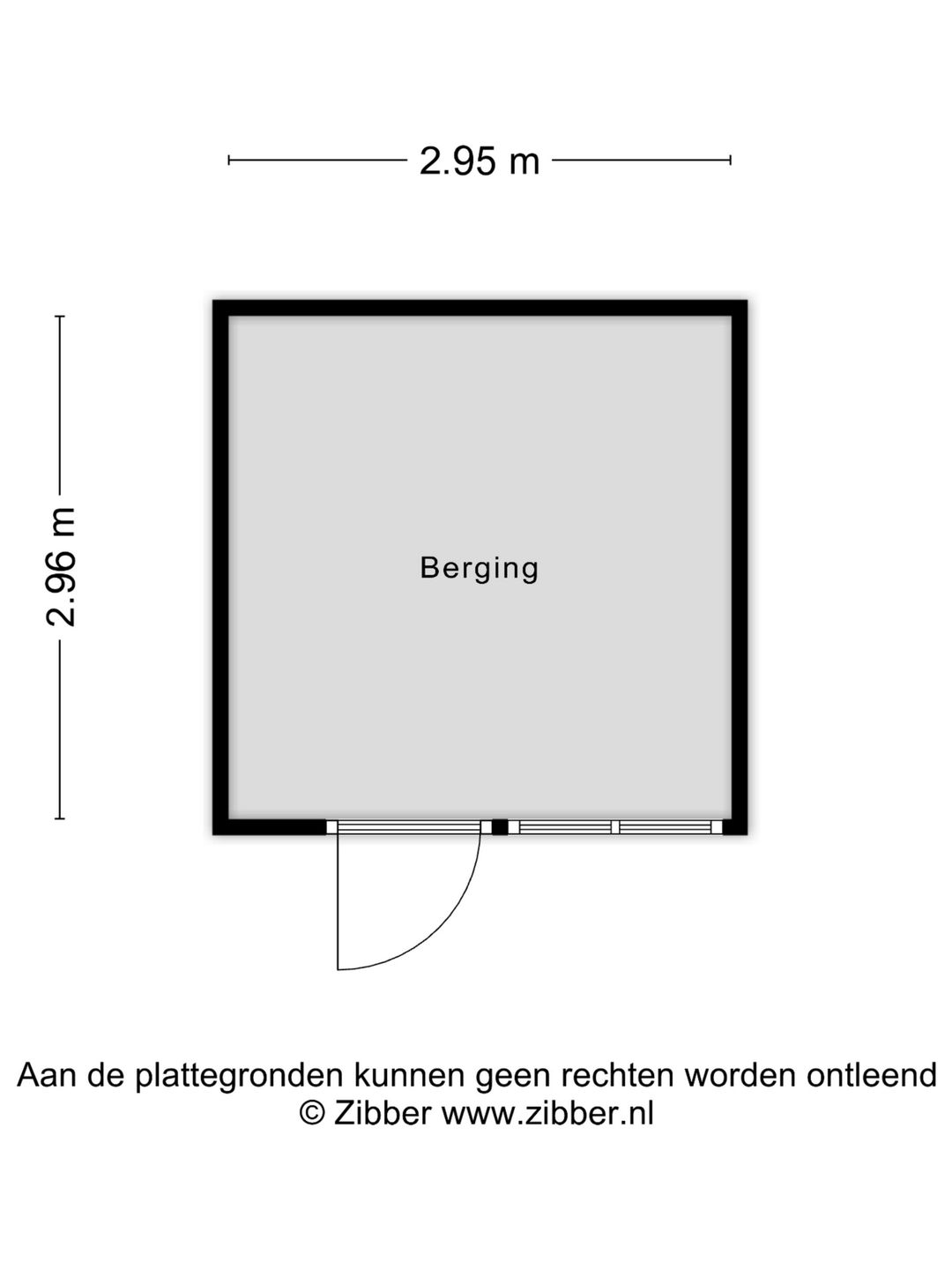 2.95 m

2.96 m

Berging

Aan de plattegronden kunnen geen rechten worden ontleend
© Zibber www.zibber.nl